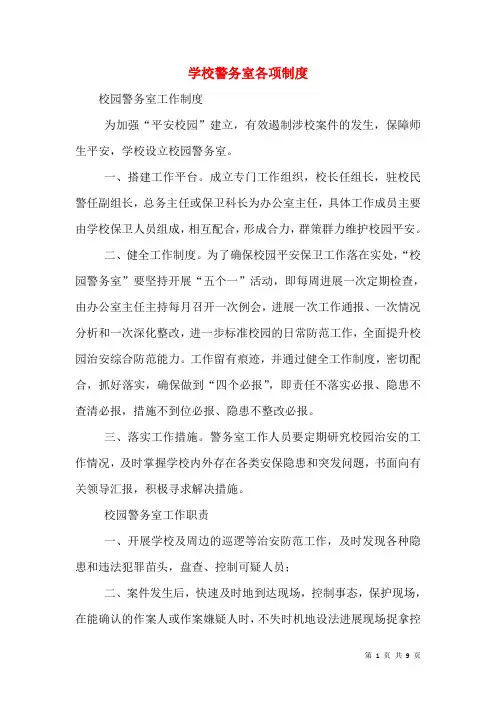 学校警务室各项制度

校园警务室工作制度

为加强“平安校园”建立，有效遏制涉校案件的发生，保障师生平安，学校设立校园警务室。

一、搭建工作平台。成立专门工作组织，校长任组长，驻校民警任副组长，总务主任或保卫科长为办公室主任，具体工作成员主要由学校保卫人员组成，相互配合，形成合力，群策群力维护校园平安。

二、健全工作制度。为了确保校园平安保卫工作落在实处，“校园警务室”要坚持开展“五个一”活动，即每周进展一次定期检查，由办公室主任主持每月召开一次例会，进展一次工作通报、一次情况分析和一次深化整改，进一步标准校园的日常防范工作，全面提升校园治安综合防范能力。工作留有痕迹，并通过健全工作制度，密切配合，抓好落实，确保做到“四个必报”，即责任不落实必报、隐患不查清必报，措施不到位必报、隐患不整改必报。

三、落实工作措施。警务室工作人员要定期研究校园治安的工作情况，及时掌握学校内外存在各类安保隐患和突发问题，书面向有关领导汇报，积极寻求解决措施。

校园警务室工作职责

一、开展学校及周边的巡逻等治安防范工作，及时发现各种隐患和违法犯罪苗头，盘查、控制可疑人员；

二、案件发生后，快速及时地到达现场，控制事态，保护现场，在能确认的作案人或作案嫌疑人时，不失时机地设法进展现场捉拿控

第 1 页 共 9 页